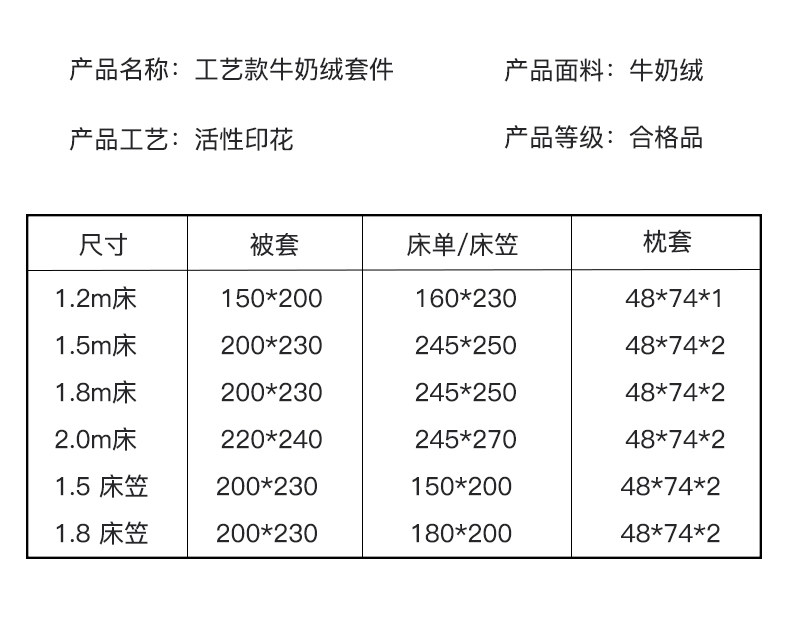 产品名称：工艺款牛奶绒套件 产品面料：牛奶绒

产品工艺：活性印花 产品等级：合格品

| 尺寸 | 被套 | 床单/床笠 | 枕套 |
|---|---|---|---|
| 1.2m床 | 150*200 | 160*230 | 48*74*1 |
| 1.5m床 | 200*230 | 245*250 | 48*74*2 |
| 1.8m床 | 200*230 | 245*250 | 48*74*2 |
| 2.0m床 | 220*240 | 245*270 | 48*74*2 |
| 1.5 床笠 | 200*230 | 150*200 | 48*74*2 |
| 1.8 床笠 | 200*230 | 180*200 | 48*74*2 |